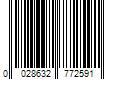 0 028632 772591